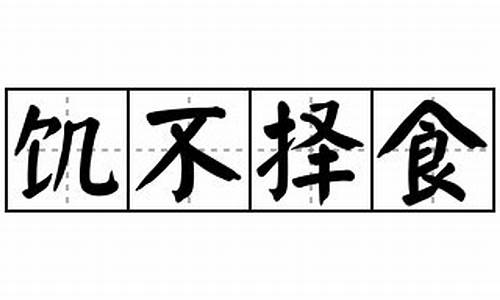 饥不择食